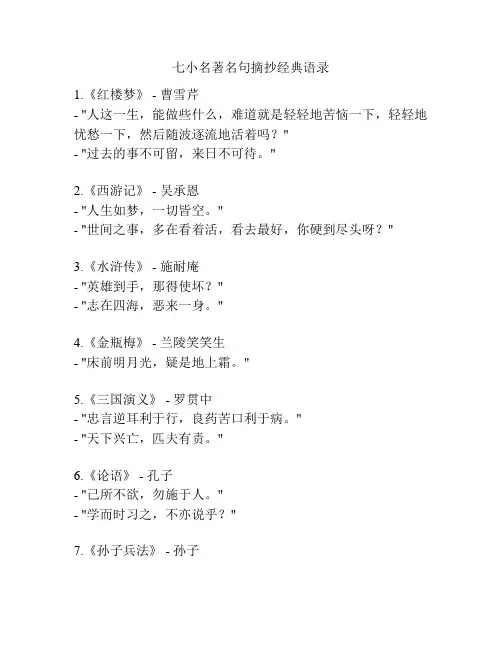 七小名著名句摘抄经典语录

1.《红楼梦》 - 曹雪芹
- "人这一生，能做些什么，难道就是轻轻地苦恼一下，轻轻地忧愁一下，然后随波逐流地活着吗？"
- "过去的事不可留，来日不可待。"

2.《西游记》 - 吴承恩
- "人生如梦，一切皆空。"
- "世间之事，多在看着活，看去最好，你硬到尽头呀？"

3.《水浒传》 - 施耐庵
- "英雄到手，那得使坏？"
- "志在四海，恶来一身。"

4.《金瓶梅》 - 兰陵笑笑生
- "床前明月光，疑是地上霜。"

5.《三国演义》 - 罗贯中
- "忠言逆耳利于行，良药苦口利于病。"
- "天下兴亡，匹夫有责。"

6.《论语》 - 孔子
- "己所不欲，勿施于人。"
- "学而时习之，不亦说乎？"

7.《孙子兵法》 - 孙子